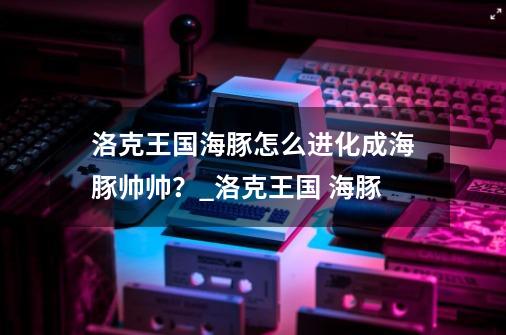 洛克王国海豚怎么进化成海豚帅帅？_洛克王国 海豚